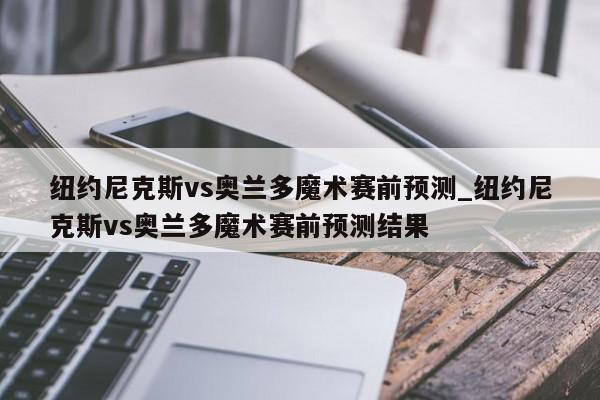 纽约尼克斯vs奥兰多魔术赛前预测_纽约尼克斯vs奥兰多魔术赛前预测结果